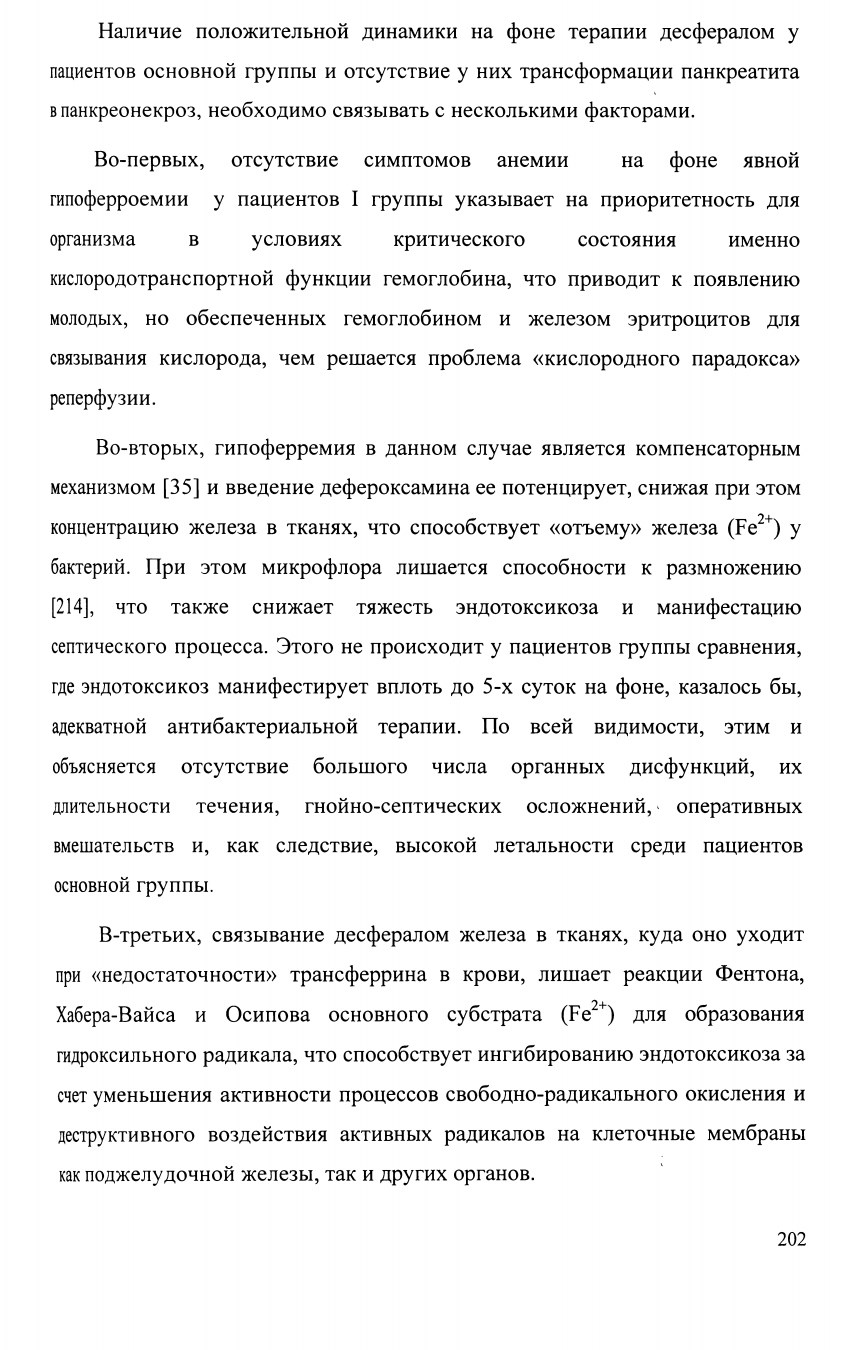 Наличие положительной динамики на фоне терапии десфералом у пациентов основной группы и отсутствие у них трансформации панкреатита в панкреонекроз, необходимо связывать с несколькими факторами.

Во-первых, отсутствие симптомов анемии на фоне явной гипоферроемии у пациентов I группы указывает на приоритетность для организма в условиях критического состояния именно кислородотранспортной функции гемоглобина, что приводит к появлению молодых, но обеспеченных гемоглобином и железом эритроцитов для связывания кислорода, чем решается проблема «кислородного парадокса» реперфузии.

Во-вторых, гипоферремия в данном случае является компенсаторным механизмом [35] и введение дефероксамина ее потенцирует, снижая при этом концентрацию железа в тканях, что способствует «отъему» железа ($Fe^{2+}$) у бактерий. При этом микрофлора лишается способности к размножению [214], что также снижает тяжесть эндотоксикоза и манифестацию септического процесса. Этого не происходит у пациентов группы сравнения, где эндотоксикоз манифестирует вплоть до 5-х суток на фоне, казалось бы, адекватной антибактериальной терапии. По всей видимости, этим и объясняется отсутствие большого числа органных дисфункций, их длительности течения, гнойно-септических осложнений, оперативных вмешательств и, как следствие, высокой летальности среди пациентов основной группы.

В-третьих, связывание десфералом железа в тканях, куда оно уходит при «недостаточности» трансферрина в крови, лишает реакции Фентона, Хабера-Вайса и Осипова основного субстрата ($Fe^{2+}$) для образования гидроксильного радикала, что способствует ингибированию эндотоксикоза за счет уменьшения активности процессов свободно-радикального окисления и деструктивного воздействия активных радикалов на клеточные мембраны как поджелудочной железы, так и других органов.

202